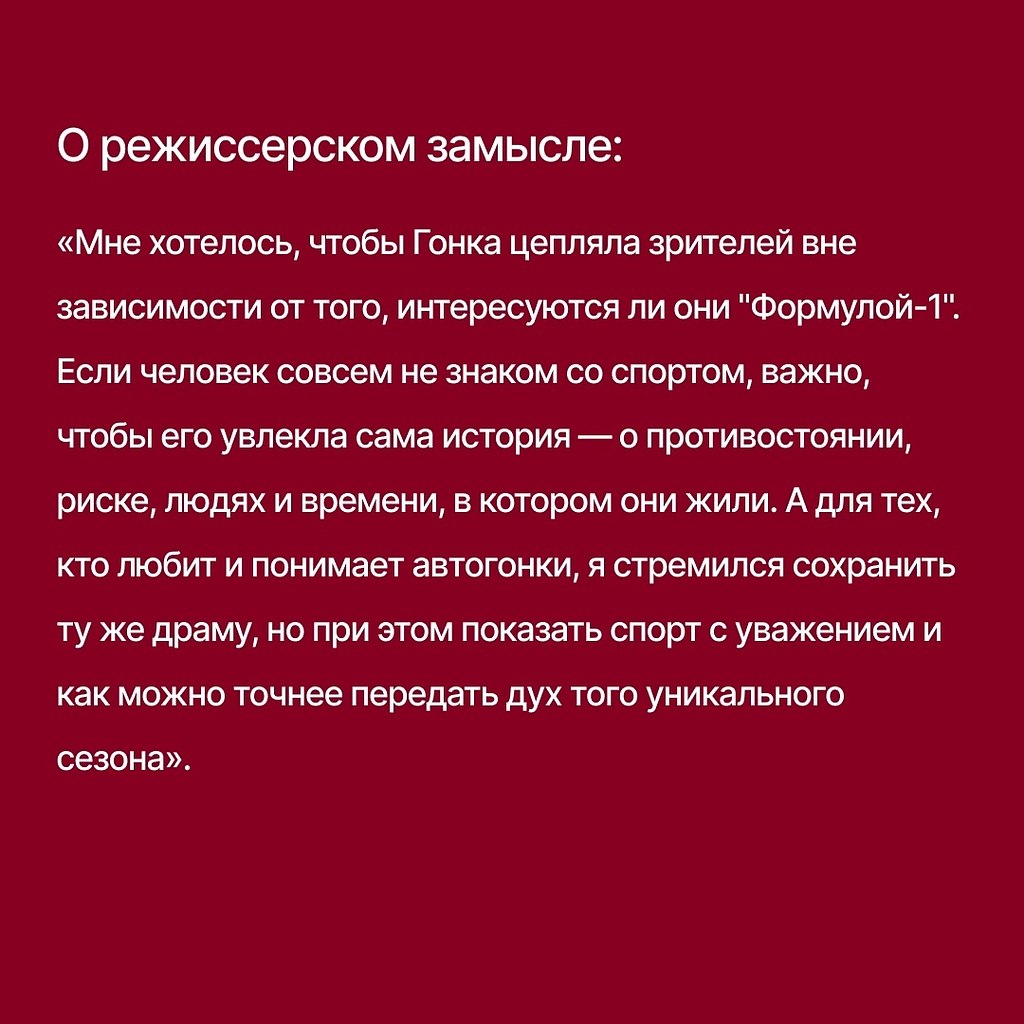 О режиссерском замысле:

«Мне хотелось, чтобы Гонка цепляла зрителей вне зависимости от того, интересуются ли они "Формулой-1". Если человек совсем не знаком со спортом, важно, чтобы его увлекла сама история — о противостоянии, риске, людях и времени, в котором они жили. А для тех, кто любит и понимает автогонки, я стремился сохранить ту же драму, но при этом показать спорт с уважением и как можно точнее передать дух того уникального сезона».